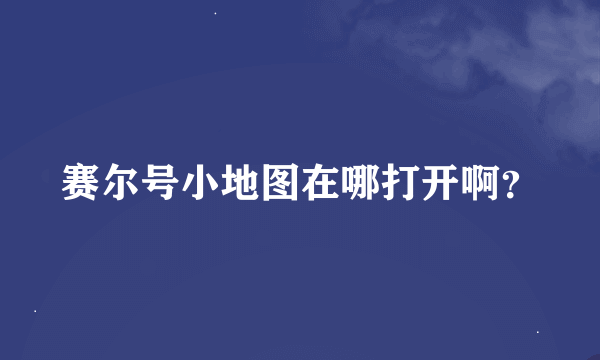 赛尔号小地图在哪打开啊?